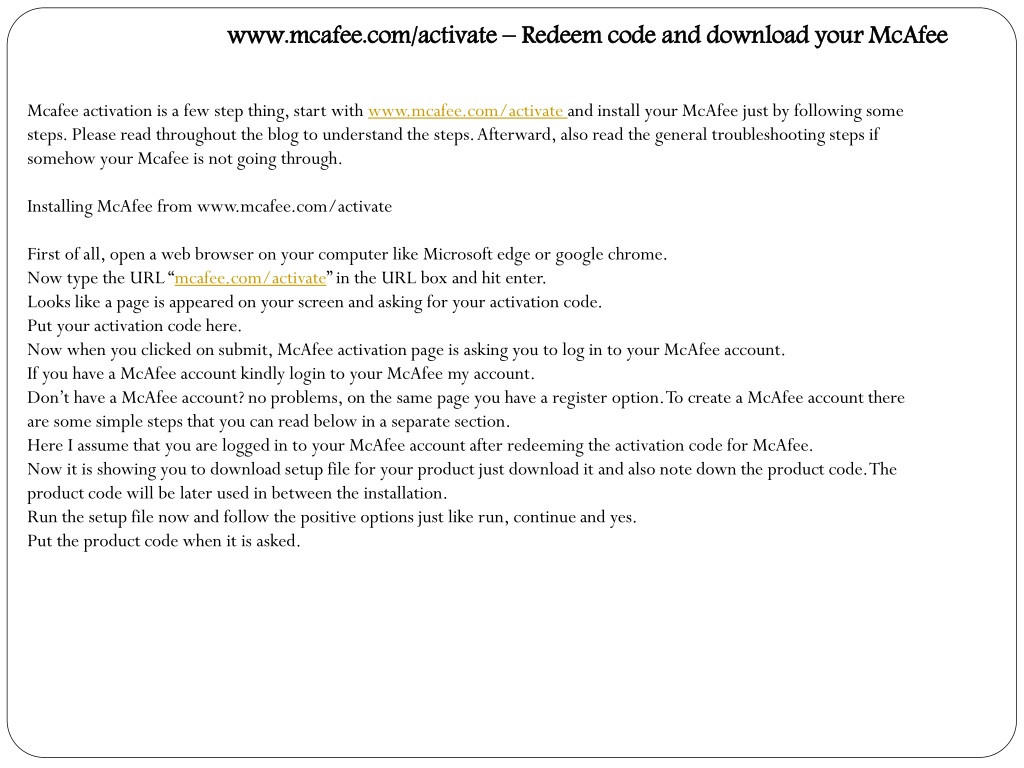 www.mcafee.com/activate – Redeem code and download your McAfee

Mcafee activation is a few step thing, start with www.mcafee.com/activate and install your McAfee just by following some steps. Please read throughout the blog to understand the steps. Afterward, also read the general troubleshooting steps if somehow your Mcafee is not going through.

Installing McAfee from www.mcafee.com/activate

First of all, open a web browser on your computer like Microsoft edge or google chrome.
Now type the URL "mcafee.com/activate" in the URL box and hit enter.
Looks like a page is appeared on your screen and asking for your activation code.
Put your activation code here.
Now when you clicked on submit, McAfee activation page is asking you to log in to your McAfee account.
If you have a McAfee account kindly login to your McAfee my account.
Don't have a McAfee account? no problems, on the same page you have a register option. To create a McAfee account there are some simple steps that you can read below in a separate section.
Here I assume that you are logged in to your McAfee account after redeeming the activation code for McAfee.
Now it is showing you to download setup file for your product just download it and also note down the product code. The product code will be later used in between the installation.
Run the setup file now and follow the positive options just like run, continue and yes.
Put the product code when it is asked.